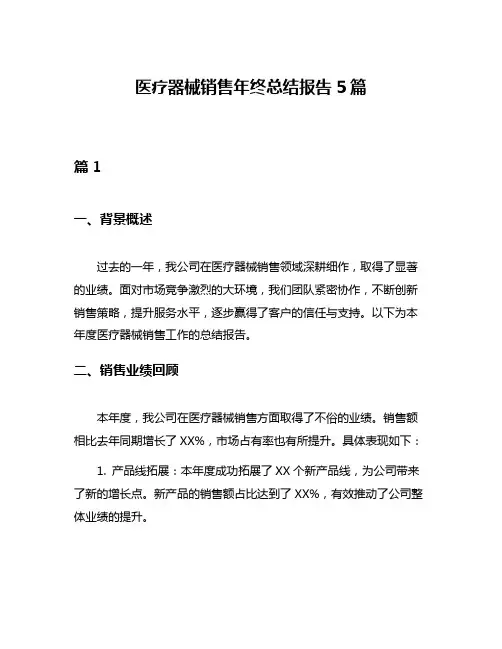 医疗器械销售年终总结报告 5 篇

篇 1

一、背景概述

过去的一年，我公司在医疗器械销售领域深耕细作，取得了显著的业绩。面对市场竞争激烈的大环境，我们团队紧密协作，不断创新销售策略，提升服务水平，逐步赢得了客户的信任与支持。以下为本年度医疗器械销售工作的总结报告。

二、销售业绩回顾

本年度，我公司在医疗器械销售方面取得了不俗的业绩。销售额相比去年同期增长了 XX%，市场占有率也有所提升。具体表现如下：

1. 产品线拓展：本年度成功拓展了 XX 个新产品线，为公司带来了新的增长点。新产品的销售额占比达到了 XX%，有效推动了公司整体业绩的提升。